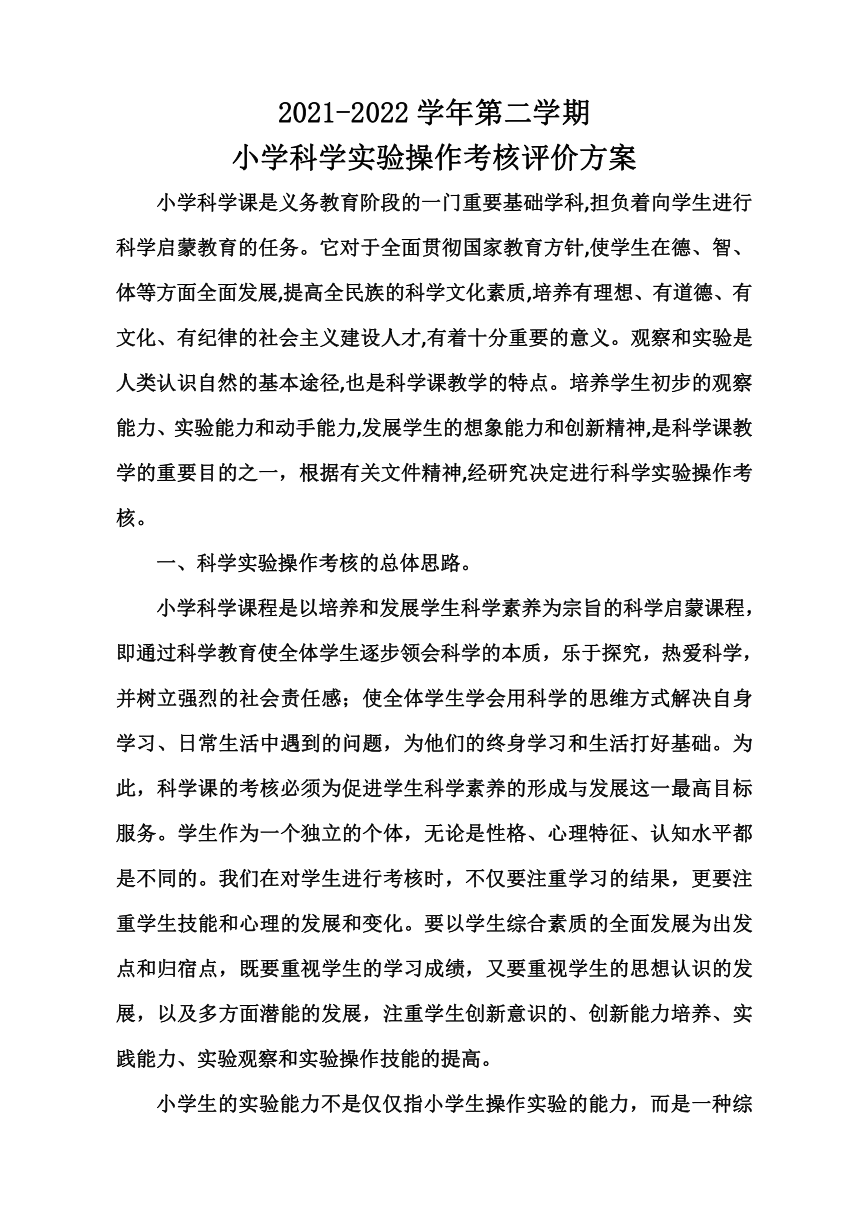 2021-2022 学年第二学期
小学科学实验操作考核评价方案

小学科学课是义务教育阶段的一门重要基础学科,担负着向学生进行科学启蒙教育的任务。它对于全面贯彻国家教育方针,使学生在德、智、体等方面全面发展,提高全民族的科学文化素质,培养有理想、有道德、有文化、有纪律的社会主义建设人才,有着十分重要的意义。观察和实验是人类认识自然的基本途径,也是科学课教学的特点。培养学生初步的观察能力、实验能力和动手能力,发展学生的想象能力和创新精神,是科学课教学的重要目的之一，根据有关文件精神,经研究决定进行科学实验操作考核。

一、科学实验操作考核的总体思路。

小学科学课程是以培养和发展学生科学素养为宗旨的科学启蒙课程，即通过科学教育使全体学生逐步领会科学的本质，乐于探究，热爱科学，并树立强烈的社会责任感；使全体学生学会用科学的思维方式解决自身学习、日常生活中遇到的问题，为他们的终身学习和生活打好基础。为此，科学课的考核必须为促进学生科学素养的形成与发展这一最高目标服务。学生作为一个独立的个体，无论是性格、心理特征、认知水平都是不同的。我们在对学生进行考核时，不仅要注重学习的结果，更要注重学生技能和心理的发展和变化。要以学生综合素质的全面发展为出发点和归宿点，既要重视学生的学习成绩，又要重视学生的思想认识的发展，以及多方面潜能的发展，注重学生创新意识的、创新能力培养、实践能力、实验观察和实验操作技能的提高。

小学生的实验能力不是仅仅指小学生操作实验的能力，而是一种综